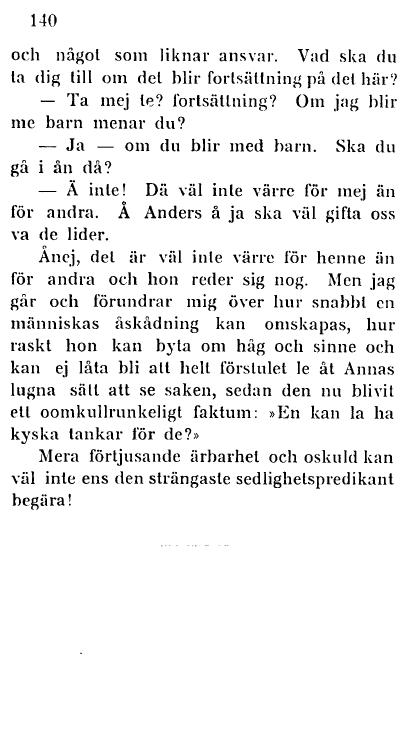 140

och något som liknar ansvar. Vad ska du ta dig till om det blir fortsättning på det här?

— Ta mej te? fortsättning? Om jag blir me barn menar du?

— Ja — om du blir med barn. Ska du gå i ån då?

— Ä inte! Dä väl inte värre för mej än för andra. Å Anders å ja ska väl gifta oss va de lider.

Ånej, det är väl inte värre för henne än för andra och hon reder sig nog. Men jag går och förundrar mig över hur snabbt en människas åskådning kan omskapas, hur raskt hon kan byta om håg och sinne och kan ej låta bli att helt förstulet le åt Annas lugna sätt att se saken, sedan den nu blivit ett oomkullrunkeligt faktum: »En kan la ha kyska tankar för de?»

Mera förtjusande ärbarhet och oskuld kan väl inte ens den strängaste sedlighetspredikant begära!